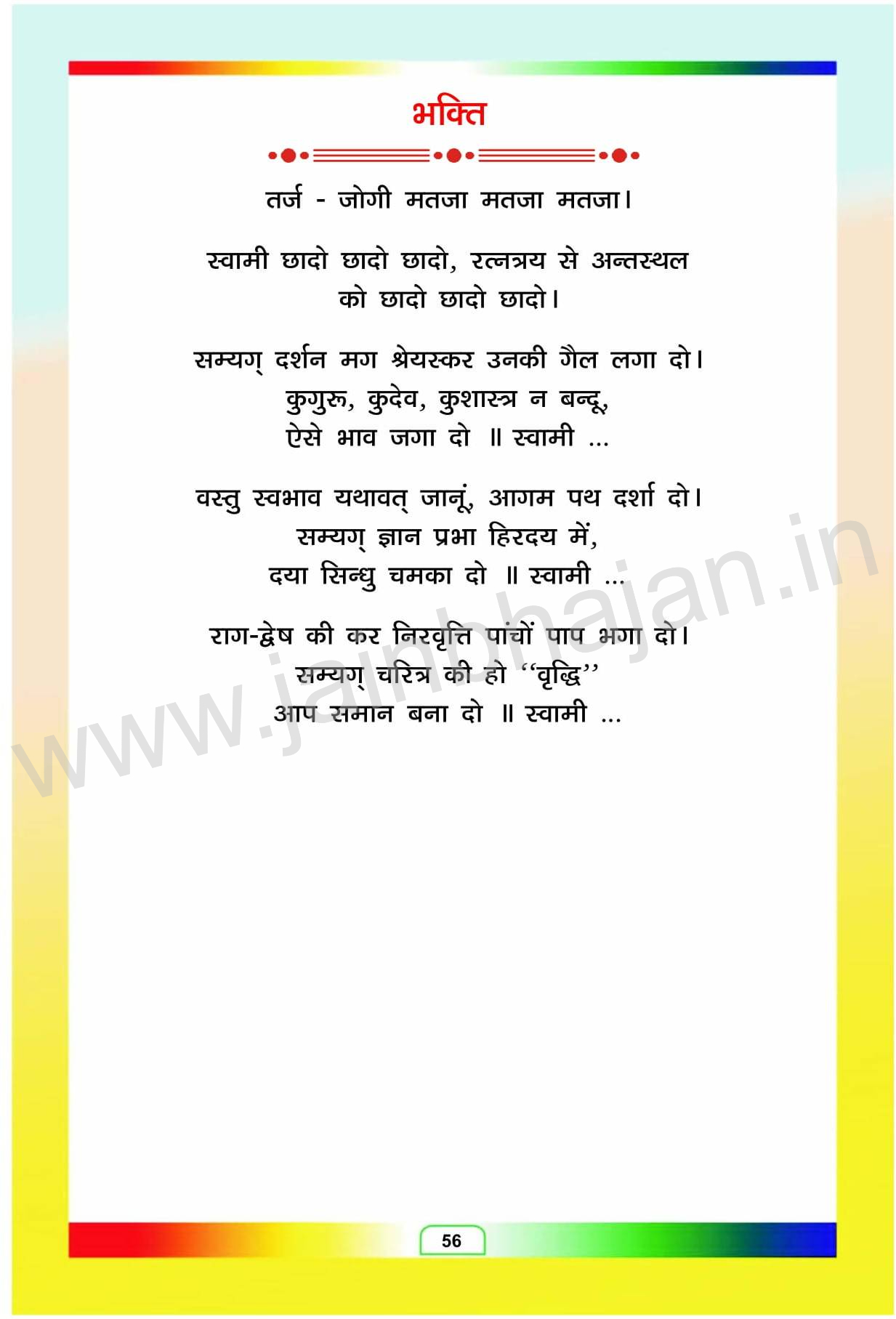 भक्ति

तर्ज - जोगी मतजा मतजा मतजा।

स्वामी छादो छादो छादो, रत्नत्रय से अन्तस्थल
को छादो छादो छादो।

सम्यग् दर्शन मग श्रेयस्कर उनकी गैल लगा दो।
कुगुरू, कुदेव, कुशास्त्र न बन्दू,
ऐसे भाव जगा दो ॥ स्वामी ...

वस्तु स्वभाव यथावत् जानूं, आगम पथ दर्शा दो।
सम्यग् ज्ञान प्रभा हिरदय में,
दया सिन्धु चमका दो ॥ स्वामी ...

राग-द्वेष की कर निरवृत्ति पांचों पाप भगा दो।
सम्यग् चरित्र की हो "वृद्धि"
आप समान बना दो ॥ स्वामी ...

56

www.jainbhajan.in